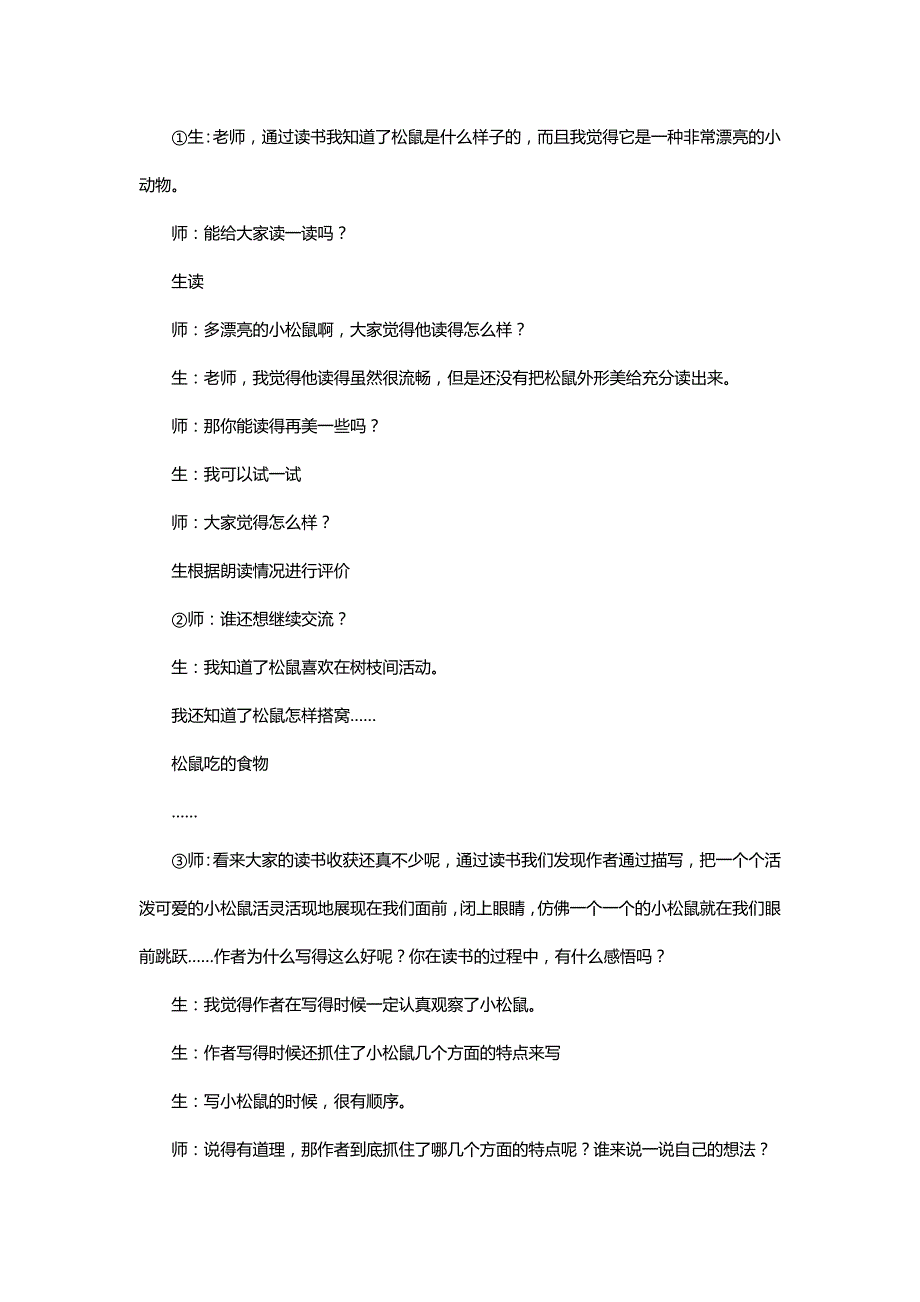 ①生:老师，通过读书我知道了松鼠是什么样子的，而且我觉得它是一种非常漂亮的小动物。

师：能给大家读一读吗？

生读

师：多漂亮的小松鼠啊，大家觉得他读得怎么样？

生：老师，我觉得他读得虽然很流畅，但是还没有把松鼠外形美给充分读出来。

师：那你能读得再美一些吗？

生：我可以试一试

师：大家觉得怎么样？

生根据朗读情况进行评价

②师：谁还想继续交流？

生：我知道了松鼠喜欢在树枝间活动。

我还知道了松鼠怎样搭窝……

松鼠吃的食物

……

③师:看来大家的读书收获还真不少呢，通过读书我们发现作者通过描写，把一个个活泼可爱的小松鼠活灵活现地展现在我们面前，闭上眼睛，仿佛一个一个的小松鼠就在我们眼前跳跃……作者为什么写得这么好呢？你在读书的过程中，有什么感悟吗？

生：我觉得作者在写得时候一定认真观察了小松鼠。

生：作者写得时候还抓住了小松鼠几个方面的特点来写

生：写小松鼠的时候，很有顺序。

师：说得有道理，那作者到底抓住了哪几个方面的特点呢？谁来说一说自己的想法？